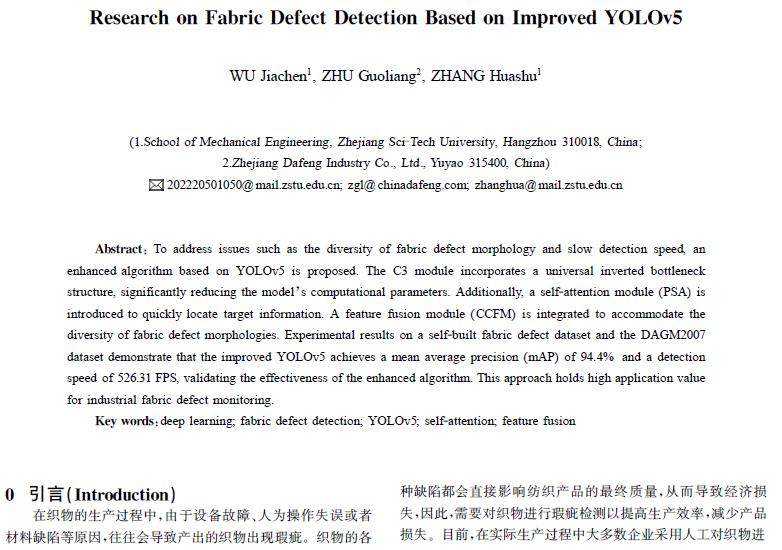 Research on Fabric Defect Detection Based on Improved YOLOv5

WU Jiachen$^1$, ZHU Guoliang$^2$, ZHANG Huashu$^1$

(1.School of Mechanical Engineering, Zhejiang Sci-Tech University, Hangzhou 310018, China;
2.Zhejiang Dafeng Industry Co., Ltd., Yuyao 315400, China)
✉ 202220501050@mail.zstu.edu.cn; zgl@chinadafeng.com; zhanghua@mail.zstu.edu.cn

Abstract: To address issues such as the diversity of fabric defect morphology and slow detection speed, an enhanced algorithm based on YOLOv5 is proposed. The C3 module incorporates a universal inverted bottleneck structure, significantly reducing the model's computational parameters. Additionally, a self-attention module (PSA) is introduced to quickly locate target information. A feature fusion module (CCFM) is integrated to accommodate the diversity of fabric defect morphologies. Experimental results on a self-built fabric defect dataset and the DAGM2007 dataset demonstrate that the improved YOLOv5 achieves a mean average precision (mAP) of 94.4% and a detection speed of 526.31 FPS, validating the effectiveness of the enhanced algorithm. This approach holds high application value for industrial fabric defect monitoring.

Key words: deep learning; fabric defect detection; YOLOv5; self-attention; feature fusion

0 引言(Introduction)

在织物的生产过程中,由于设备故障、人为操作失误或者材料缺陷等原因,往往会导致产出的织物出现瑕疵。织物的各种缺陷都会直接影响纺织产品的最终质量,从而导致经济损失,因此,需要对织物进行瑕疵检测以提高生产效率,减少产品损失。目前,在实际生产过程中大多数企业采用人工对织物进